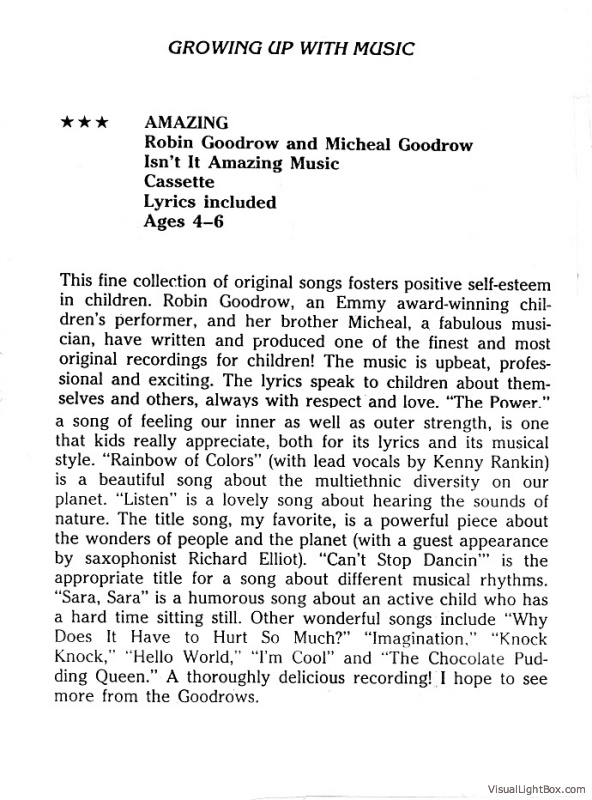 GROWING UP WITH MUSIC

★★★ AMAZING
Robin Goodrow and Micheal Goodrow
Isn't It Amazing Music
Cassette
Lyrics included
Ages 4–6

This fine collection of original songs fosters positive self-esteem in children. Robin Goodrow, an Emmy award-winning children's performer, and her brother Micheal, a fabulous musician, have written and produced one of the finest and most original recordings for children! The music is upbeat, professional and exciting. The lyrics speak to children about themselves and others, always with respect and love. "The Power," a song of feeling our inner as well as outer strength, is one that kids really appreciate, both for its lyrics and its musical style. "Rainbow of Colors" (with lead vocals by Kenny Rankin) is a beautiful song about the multiethnic diversity on our planet. "Listen" is a lovely song about hearing the sounds of nature. The title song, my favorite, is a powerful piece about the wonders of people and the planet (with a guest appearance by saxophonist Richard Elliot). "Can't Stop Dancin'" is the appropriate title for a song about different musical rhythms. "Sara, Sara" is a humorous song about an active child who has a hard time sitting still. Other wonderful songs include "Why Does It Have to Hurt So Much?" "Imagination," "Knock Knock," "Hello World," "I'm Cool" and "The Chocolate Pudding Queen." A thoroughly delicious recording! I hope to see more from the Goodrows.

VisualLightBox.com